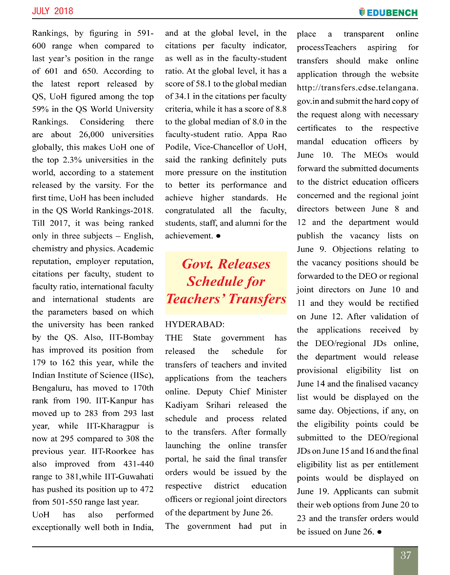 JULY 2018

EDUBENCH

Rankings, by figuring in 591-600 range when compared to last year's position in the range of 601 and 650. According to the latest report released by QS, UoH figured among the top 59% in the QS World University Rankings. Considering there are about 26,000 universities globally, this makes UoH one of the top 2.3% universities in the world, according to a statement released by the varsity. For the first time, UoH has been included in the QS World Rankings-2018. Till 2017, it was being ranked only in three subjects – English, chemistry and physics. Academic reputation, employer reputation, citations per faculty, student to faculty ratio, international faculty and international students are the parameters based on which the university has been ranked by the QS. Also, IIT-Bombay has improved its position from 179 to 162 this year, while the Indian Institute of Science (IISc), Bengaluru, has moved to 170th rank from 190. IIT-Kanpur has moved up to 283 from 293 last year, while IIT-Kharagpur is now at 295 compared to 308 the previous year. IIT-Roorkee has also improved from 431-440 range to 381,while IIT-Guwahati has pushed its position up to 472 from 501-550 range last year.

UoH has also performed exceptionally well both in India, and at the global level, in the citations per faculty indicator, as well as in the faculty-student ratio. At the global level, it has a score of 58.1 to the global median of 34.1 in the citations per faculty criteria, while it has a score of 8.8 to the global median of 8.0 in the faculty-student ratio. Appa Rao Podile, Vice-Chancellor of UoH, said the ranking definitely puts more pressure on the institution to better its performance and achieve higher standards. He congratulated all the faculty, students, staff, and alumni for the achievement. ●

Govt. Releases Schedule for Teachers' Transfers

HYDERABAD:
THE State government has released the schedule for transfers of teachers and invited applications from the teachers online. Deputy Chief Minister Kadiyam Srihari released the schedule and process related to the transfers. After formally launching the online transfer portal, he said the final transfer orders would be issued by the respective district education officers or regional joint directors of the department by June 26.

The government had put in place a transparent online processTeachers aspiring for transfers should make online application through the website http://transfers.cdse.telangana.gov.in and submit the hard copy of the request along with necessary certificates to the respective mandal education officers by June 10. The MEOs would forward the submitted documents to the district education officers concerned and the regional joint directors between June 8 and 12 and the department would publish the vacancy lists on June 9. Objections relating to the vacancy positions should be forwarded to the DEO or regional joint directors on June 10 and 11 and they would be rectified on June 12. After validation of the applications received by the DEO/regional JDs online, the department would release provisional eligibility list on June 14 and the finalised vacancy list would be displayed on the same day. Objections, if any, on the eligibility points could be submitted to the DEO/regional JDs on June 15 and 16 and the final eligibility list as per entitlement points would be displayed on June 19. Applicants can submit their web options from June 20 to 23 and the transfer orders would be issued on June 26. ●

37